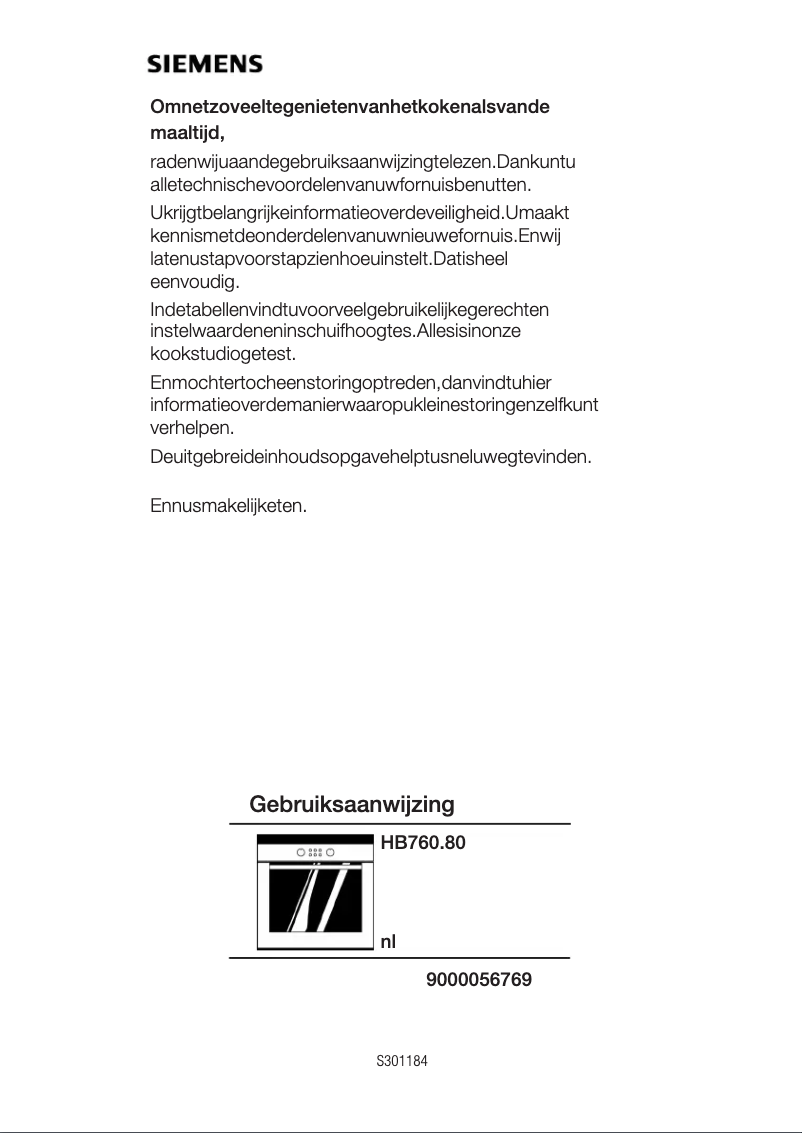 SIEMENS

Omnetzoveeltegenietenvanhetkokenalsvande maaltijd,

radenwijuaandegebruiksaanwijzingtelezen.Dankuntu alletechnischevoordelenvanuwfornuisbenutten.

Ukrijgtbelangrijkeinformatieoverdeveiligheid.Umaakt kennismetdeonderdelenvanuwnieuwefornuis.Enwij latenustapvoorstapzienhoeuinstelt.Datisheel eenvoudig.

Indetabellenvindtuvoorveelgebruikelijkegerechten instelwaardeneninschuifhoogtes.Allesisinonze kookstudiogetest.

Enmochtertocheenstoringoptreden,danvindtuhier informatieoverdemanierwaaropukleinestoringenzelfkunt verhelpen.

Deuitgebreideinhoudsopgavehelptusneluwegtevinden.

Ennusmakelijketen.

Gebruiksaanwijzing

HB760.80

nl

9000056769

S301184